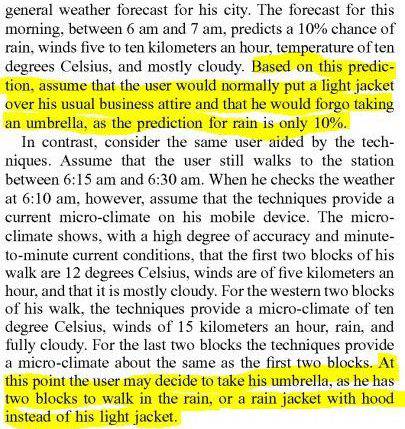 general weather forecast for his city. The forecast for this morning, between 6 am and 7 am, predicts a 10% chance of rain, winds five to ten kilometers an hour, temperature of ten degrees Celsius, and mostly cloudy. Based on this prediction, assume that the user would normally put a light jacket over his usual business attire and that he would forgo taking an umbrella, as the prediction for rain is only 10%.

In contrast, consider the same user aided by the techniques. Assume that the user still walks to the station between 6:15 am and 6:30 am. When he checks the weather at 6:10 am, however, assume that the techniques provide a current micro-climate on his mobile device. The micro-climate shows, with a high degree of accuracy and minute-to-minute current conditions, that the first two blocks of his walk are 12 degrees Celsius, winds are of five kilometers an hour, and that it is mostly cloudy. For the western two blocks of his walk, the techniques provide a micro-climate of ten degree Celsius, winds of 15 kilometers an hour, rain, and fully cloudy. For the last two blocks the techniques provide a micro-climate about the same as the first two blocks. At this point the user may decide to take his umbrella, as he has two blocks to walk in the rain, or a rain jacket with hood instead of his light jacket.